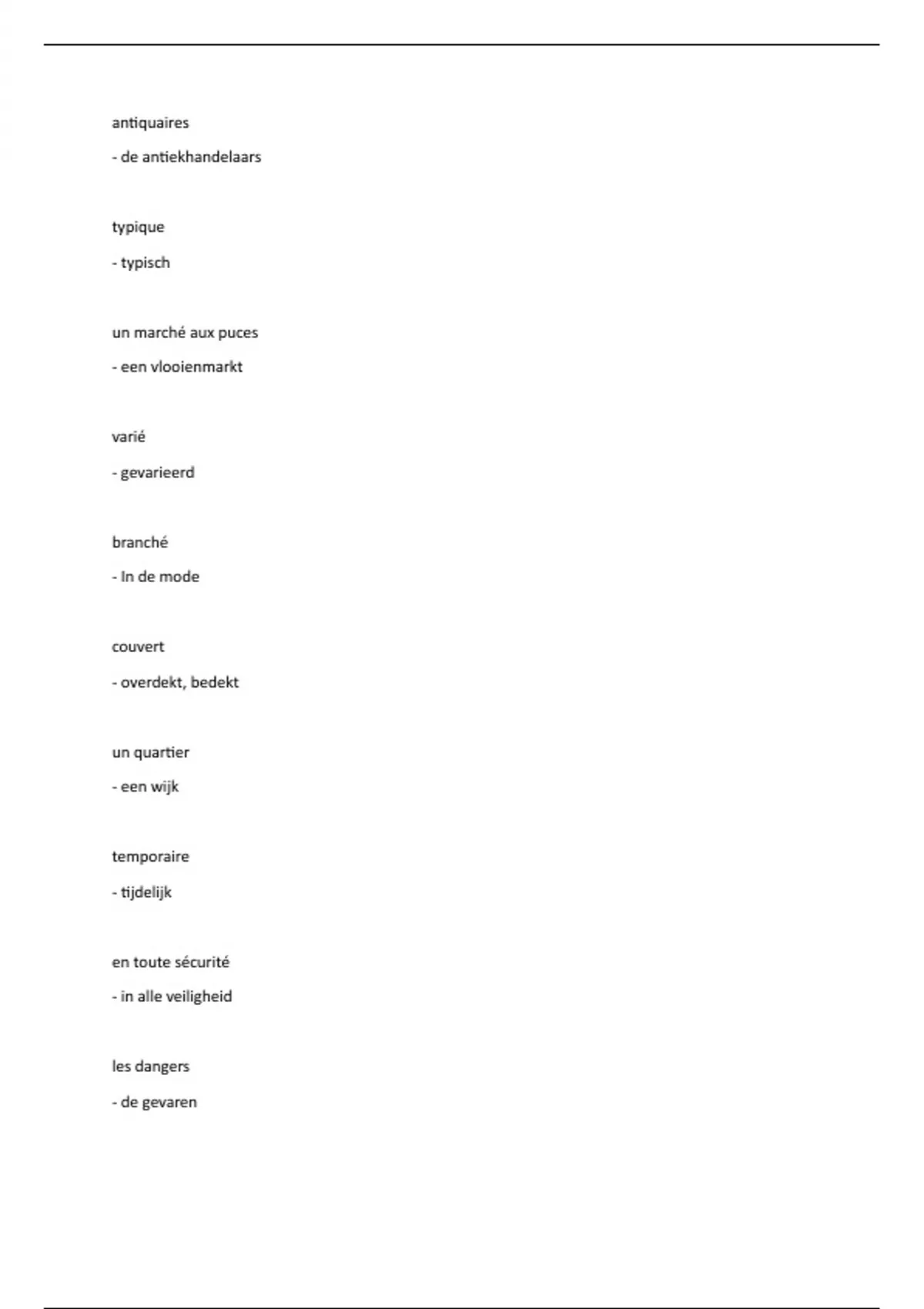 antiquaires

- de antiekhandelaars

typique

- typisch

un marché aux puces

- een vlooienmarkt

varié

- gevarieerd

branché

- In de mode

couvert

- overdekt, bedekt

un quartier

- een wijk

temporaire

- tijdelijk

en toute sécurité

- in alle veiligheid

les dangers

- de gevaren